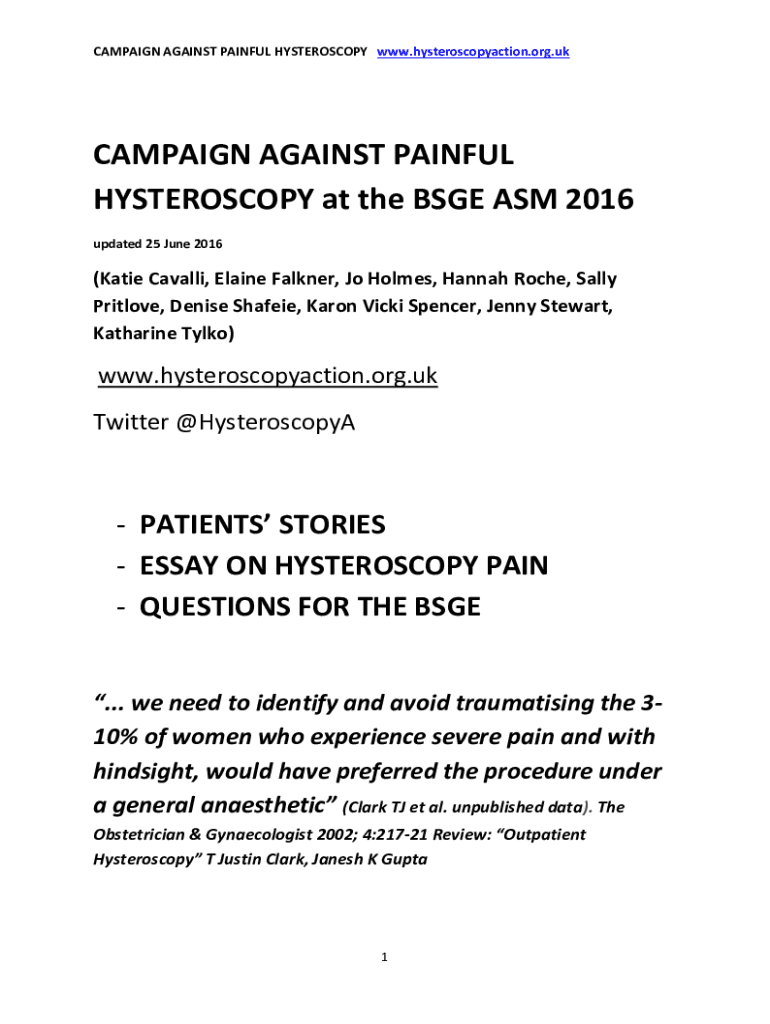 CAMPAIGN AGAINST PAINFUL HYSTEROSCOPY www.hysteroscopyaction.org.uk

CAMPAIGN AGAINST PAINFUL HYSTEROSCOPY at the BSGE ASM 2016

updated 25 June 2016

(Katie Cavalli, Elaine Falkner, Jo Holmes, Hannah Roche, Sally Pritlove, Denise Shafeie, Karon Vicki Spencer, Jenny Stewart, Katharine Tylko)

www.hysteroscopyaction.org.uk

Twitter @HysteroscopyA

- PATIENTS' STORIES
- ESSAY ON HYSTEROSCOPY PAIN
- QUESTIONS FOR THE BSGE

"... we need to identify and avoid traumatising the 3-10% of women who experience severe pain and with hindsight, would have preferred the procedure under a general anaesthetic" (Clark TJ et al. unpublished data). The Obstetrician & Gynaecologist 2002; 4:217-21 Review: "Outpatient Hysteroscopy" T Justin Clark, Janesh K Gupta

1